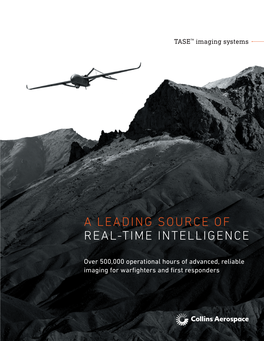 TASE™ imaging systems

A LEADING SOURCE OF REAL-TIME INTELLIGENCE

Over 500,000 operational hours of advanced, reliable imaging for warfighters and first responders

Collins Aerospace